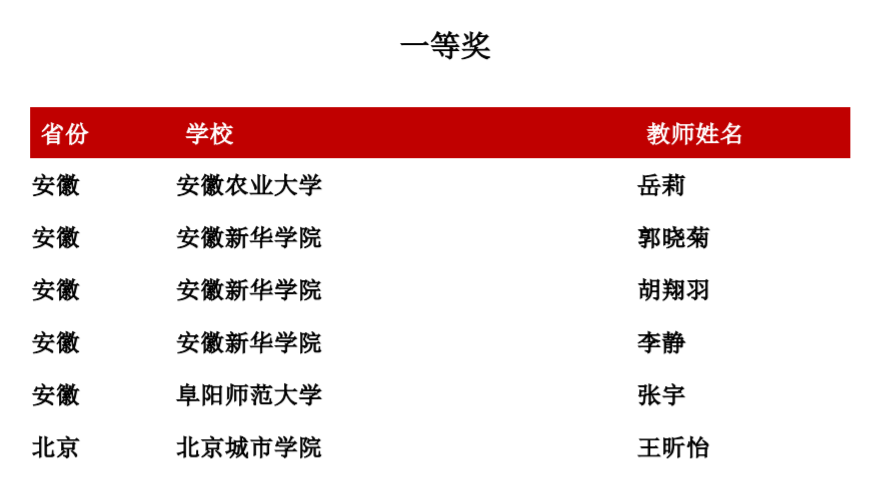 一等奖

| 省份 | 学校 | 教师姓名 |
|---|---|---|
| 安徽 | 安徽农业大学 | 岳莉 |
| 安徽 | 安徽新华学院 | 郭晓菊 |
| 安徽 | 安徽新华学院 | 胡翔羽 |
| 安徽 | 安徽新华学院 | 李静 |
| 安徽 | 阜阳师范大学 | 张宇 |
| 北京 | 北京城市学院 | 王昕怡 |